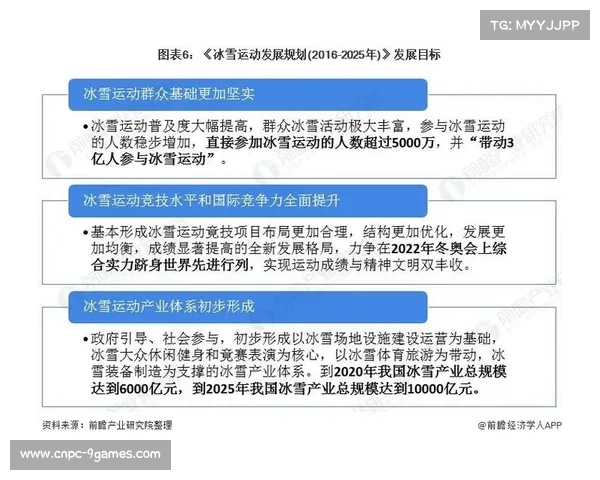 TG: MYYJJPP

图表6：《冰雪运动发展规划(2016-2025年)》发展目标

冰雪运动群众基础更加坚实

•冰雪运动普及度大幅提高，群众冰雪活动极大丰富，参与冰雪运动的人数稳步增加，直接参加冰雪运动的人数超过5000万，并“带动3亿人参与冰雪运动”。

冰雪运动竞技水平和国际竞争力全面提升

•基本形成冰雪运动竞技项目布局更加合理，结构更加优化，发展更加均衡，成绩显著提高的全新发展格局，力争在2022年冬奥会上综合实力跻身世界先进行列，实现运动成绩与精神文明双丰收。

冰雪运动产业体系初步形成

•政府引导、社会参与，初步形成以冰雪场地设施建设运营为基础，冰雪大众休闲健身和竞赛表演为核心，以冰雪体育旅游为带动，冰雪装备制造为支撑的冰雪产业体系。到2020年我国冰雪产业总规模达到6000亿元，到2025年我国冰雪产业总规模达到10000亿元。

资料来源：前瞻产业研究院整理

@前瞻经济学人APP

www.cnpc-9games.com